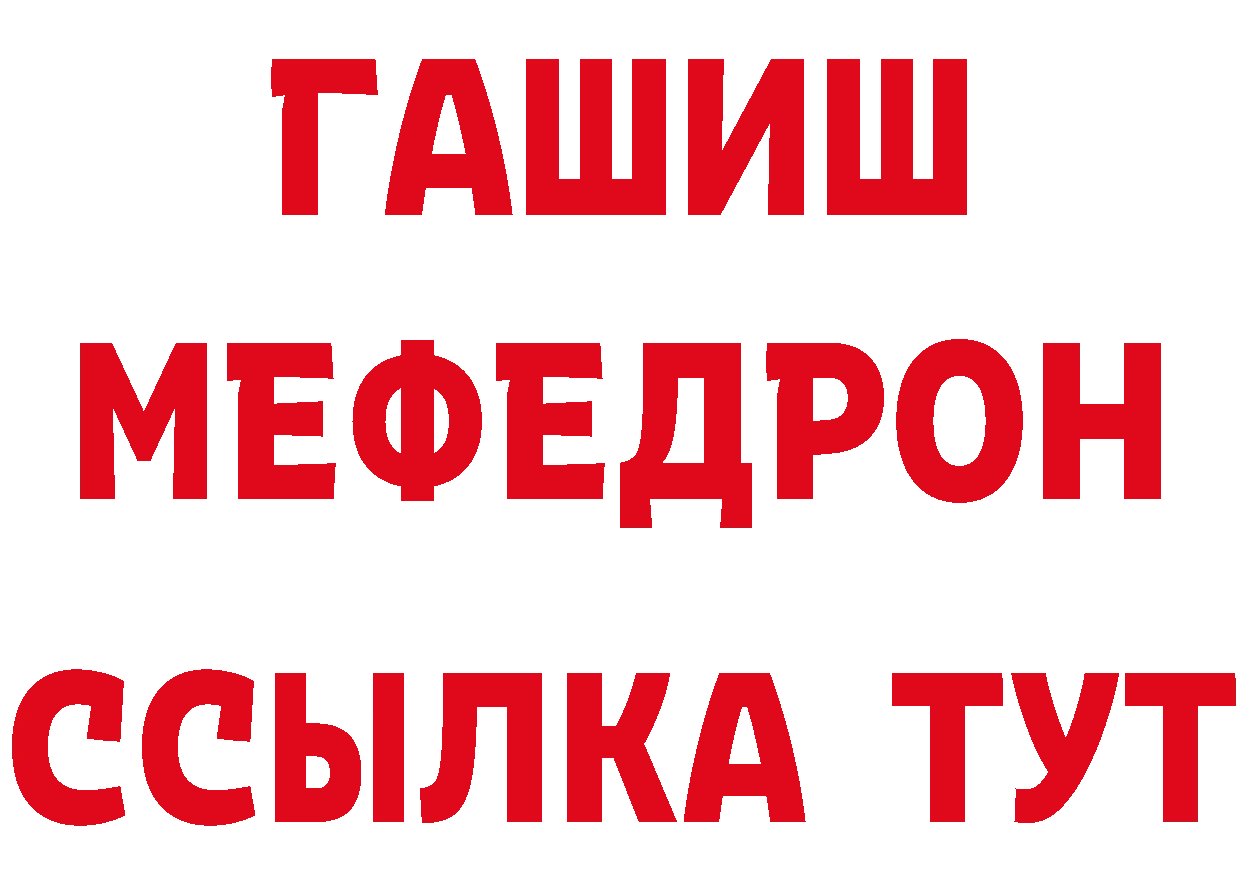 ГАШИШ
МЕФЕДРОН
ССЫЛКА ТУТ